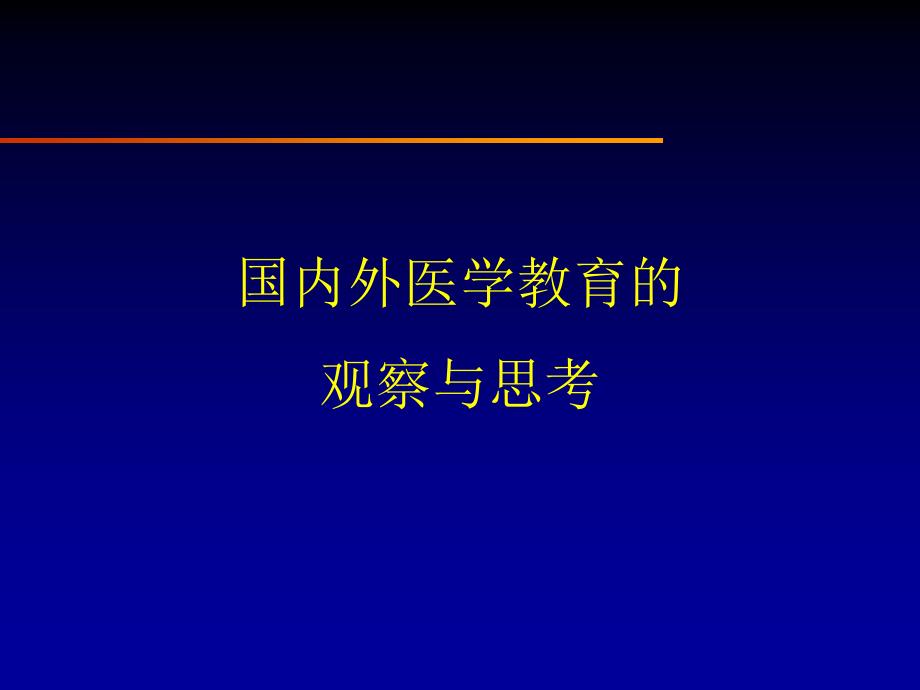 国内外医学教育的
观察与思考